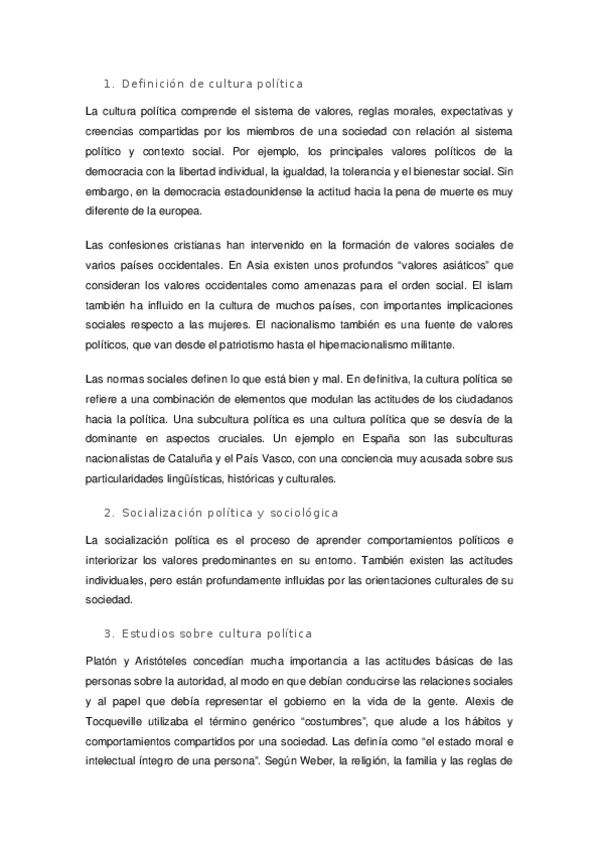 1. Definición de cultura política

La cultura política comprende el sistema de valores, reglas morales, expectativas y creencias compartidas por los miembros de una sociedad con relación al sistema político y contexto social. Por ejemplo, los principales valores políticos de la democracia con la libertad individual, la igualdad, la tolerancia y el bienestar social. Sin embargo, en la democracia estadounidense la actitud hacia la pena de muerte es muy diferente de la europea.

Las confesiones cristianas han intervenido en la formación de valores sociales de varios países occidentales. En Asia existen unos profundos "valores asiáticos" que consideran los valores occidentales como amenazas para el orden social. El islam también ha influido en la cultura de muchos países, con importantes implicaciones sociales respecto a las mujeres. El nacionalismo también es una fuente de valores políticos, que van desde el patriotismo hasta el hipernacionalismo militante.

Las normas sociales definen lo que está bien y mal. En definitiva, la cultura política se refiere a una combinación de elementos que modulan las actitudes de los ciudadanos hacia la política. Una subcultura política es una cultura política que se desvía de la dominante en aspectos cruciales. Un ejemplo en España son las subculturas nacionalistas de Cataluña y el País Vasco, con una conciencia muy acusada sobre sus particularidades lingüísticas, históricas y culturales.

2. Socialización política y sociológica

La socialización política es el proceso de aprender comportamientos políticos e interiorizar los valores predominantes en su entorno. También existen las actitudes individuales, pero están profundamente influidas por las orientaciones culturales de su sociedad.

3. Estudios sobre cultura política

Platón y Aristóteles concedían mucha importancia a las actitudes básicas de las personas sobre la autoridad, al modo en que debían conducirse las relaciones sociales y al papel que debía representar el gobierno en la vida de la gente. Alexis de Tocqueville utilizaba el término genérico "costumbres", que alude a los hábitos y comportamientos compartidos por una sociedad. Las definía como "el estado moral e intelectual íntegro de una persona". Según Weber, la religión, la familia y las reglas de